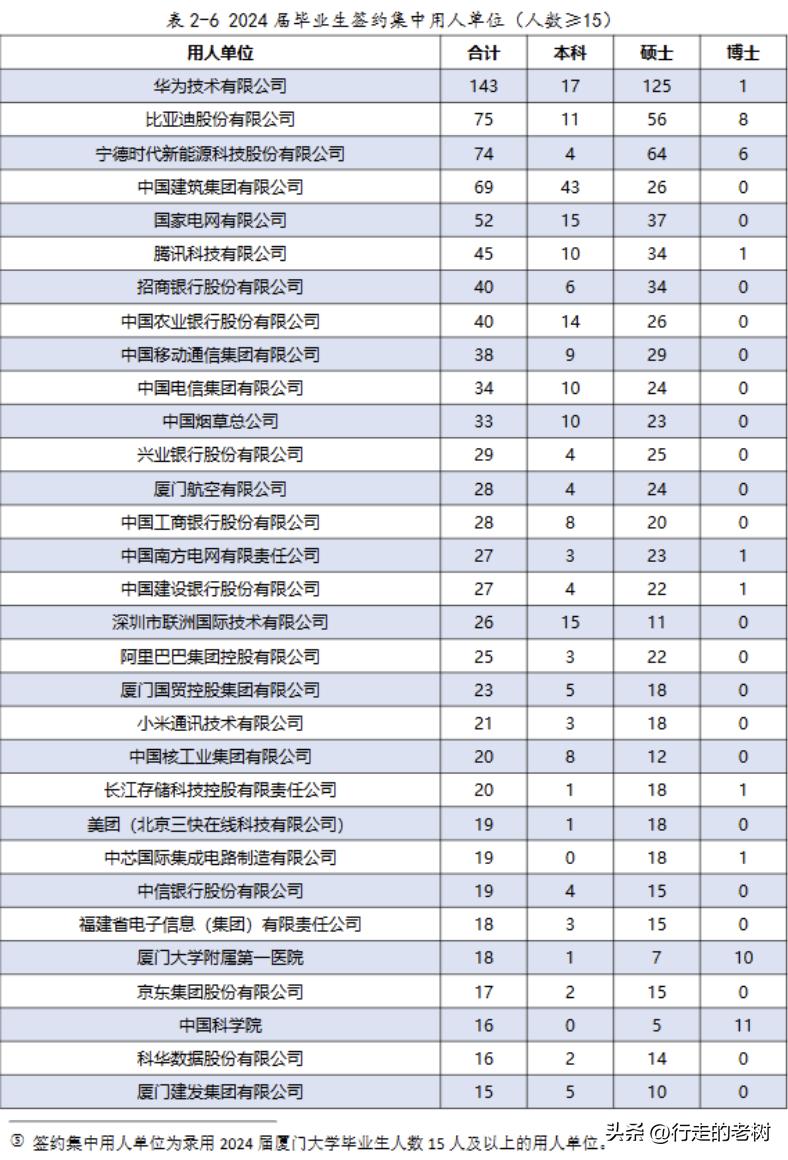 表 2-6 2024 届毕业生签约集中用人单位（人数≥15）

| 用人单位 | 合计 | 本科 | 硕士 | 博士 |
|---|---|---|---|---|
| 华为技术有限公司 | 143 | 17 | 125 | 1 |
| 比亚迪股份有限公司 | 75 | 11 | 56 | 8 |
| 宁德时代新能源科技股份有限公司 | 74 | 4 | 64 | 6 |
| 中国建筑集团有限公司 | 69 | 43 | 26 | 0 |
| 国家电网有限公司 | 52 | 15 | 37 | 0 |
| 腾讯科技有限公司 | 45 | 10 | 34 | 1 |
| 招商银行股份有限公司 | 40 | 6 | 34 | 0 |
| 中国农业银行股份有限公司 | 40 | 14 | 26 | 0 |
| 中国移动通信集团有限公司 | 38 | 9 | 29 | 0 |
| 中国电信集团有限公司 | 34 | 10 | 24 | 0 |
| 中国烟草总公司 | 33 | 10 | 23 | 0 |
| 兴业银行股份有限公司 | 29 | 4 | 25 | 0 |
| 厦门航空有限公司 | 28 | 4 | 24 | 0 |
| 中国工商银行股份有限公司 | 28 | 8 | 20 | 0 |
| 中国南方电网有限责任公司 | 27 | 3 | 23 | 1 |
| 中国建设银行股份有限公司 | 27 | 4 | 22 | 1 |
| 深圳市联洲国际技术有限公司 | 26 | 15 | 11 | 0 |
| 阿里巴巴集团控股有限公司 | 25 | 3 | 22 | 0 |
| 厦门国贸控股集团有限公司 | 23 | 5 | 18 | 0 |
| 小米通讯技术有限公司 | 21 | 3 | 18 | 0 |
| 中国核工业集团有限公司 | 20 | 8 | 12 | 0 |
| 长江存储科技控股有限责任公司 | 20 | 1 | 18 | 1 |
| 美团（北京三快在线科技有限公司） | 19 | 1 | 18 | 0 |
| 中芯国际集成电路制造有限公司 | 19 | 0 | 18 | 1 |
| 中信银行股份有限公司 | 19 | 4 | 15 | 0 |
| 福建省电子信息（集团）有限责任公司 | 18 | 3 | 15 | 0 |
| 厦门大学附属第一医院 | 18 | 1 | 7 | 10 |
| 京东集团股份有限公司 | 17 | 2 | 15 | 0 |
| 中国科学院 | 16 | 0 | 5 | 11 |
| 科华数据股份有限公司 | 16 | 2 | 14 | 0 |
| 厦门建发集团有限公司 | 15 | 5 | 10 | 0 |

⑤ 签约集中用人单位为录用 2024 届厦门大学毕业生人数 15 人及以上的用人单位。

头条 @行走的老树